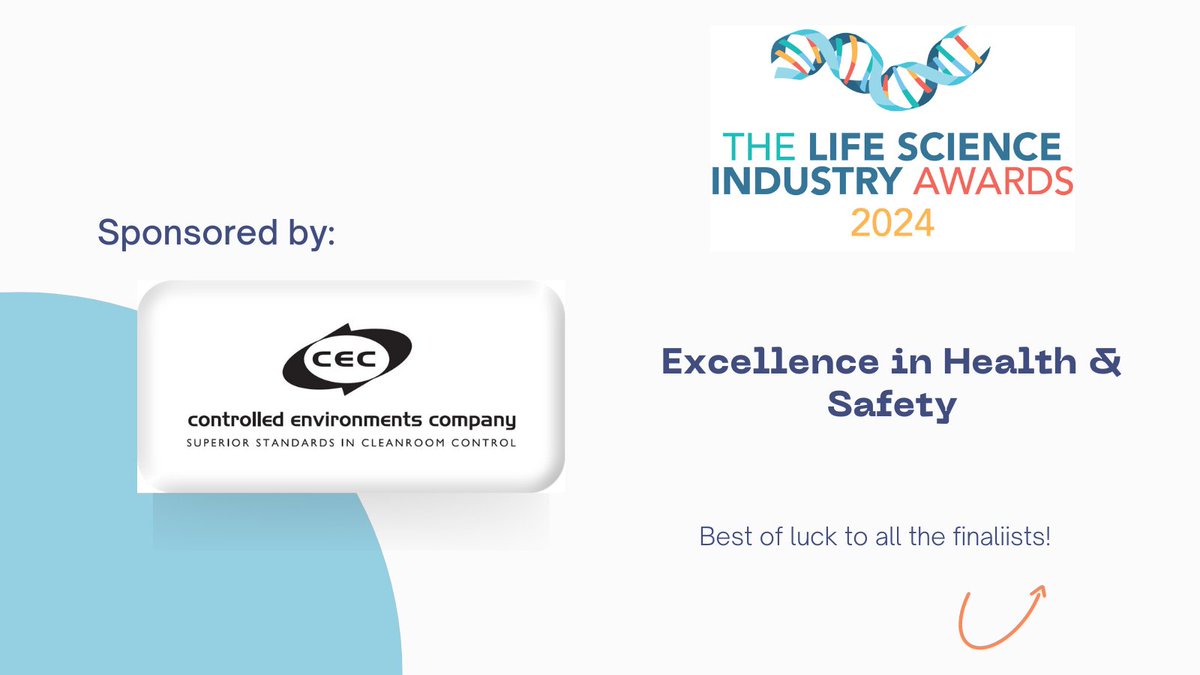 THE LIFE SCIENCE INDUSTRY AWARDS 2024

Sponsored by:

CEC
controlled environments company
SUPERIOR STANDARDS IN CLEANROOM CONTROL

Excellence in Health & Safety

Best of luck to all the finaliists!